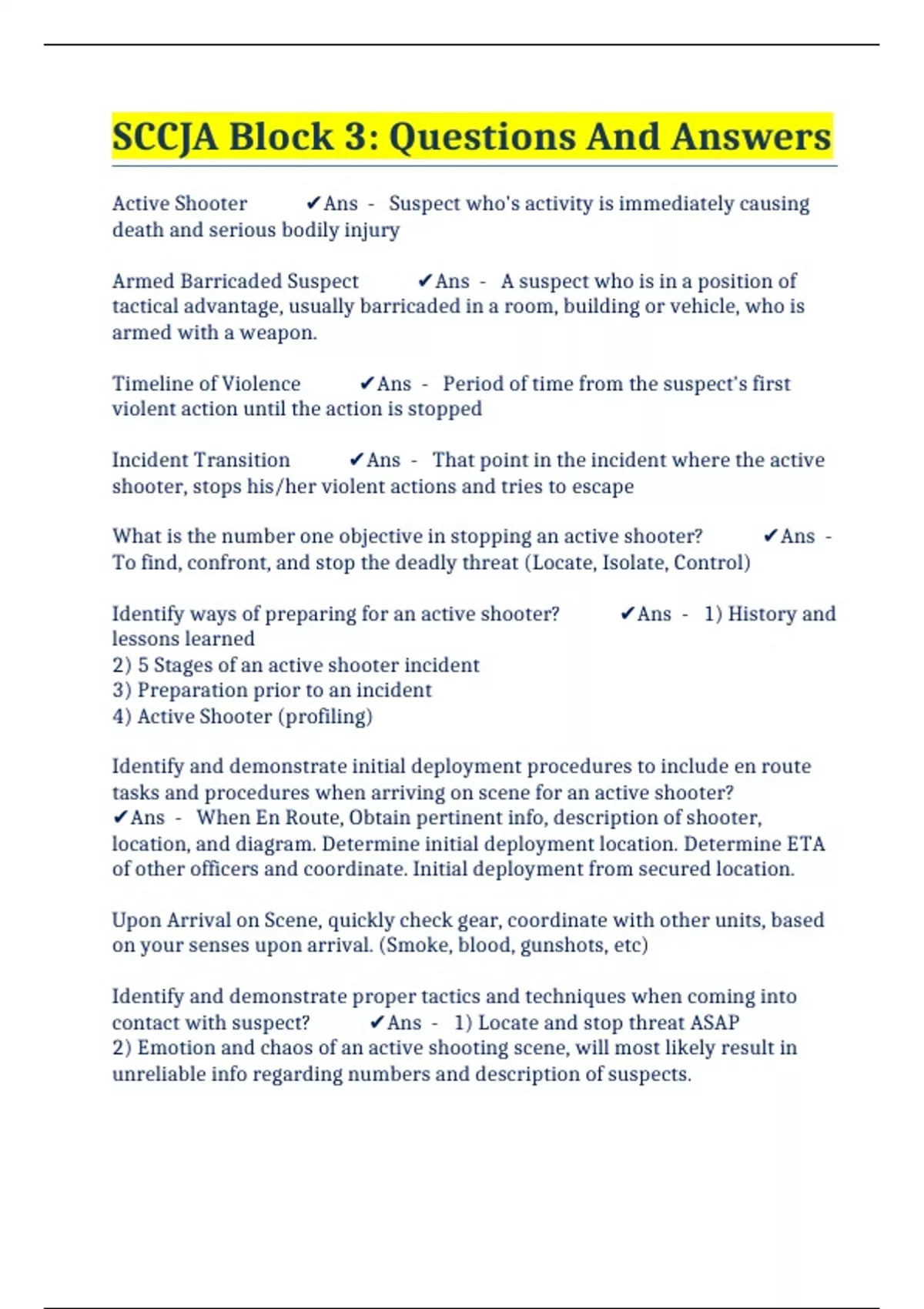 SCCJA Block 3: Questions And Answers

Active Shooter ✔Ans - Suspect who's activity is immediately causing death and serious bodily injury

Armed Barricaded Suspect ✔Ans - A suspect who is in a position of tactical advantage, usually barricaded in a room, building or vehicle, who is armed with a weapon.

Timeline of Violence ✔Ans - Period of time from the suspect's first violent action until the action is stopped

Incident Transition ✔Ans - That point in the incident where the active shooter, stops his/her violent actions and tries to escape

What is the number one objective in stopping an active shooter? ✔Ans - To find, confront, and stop the deadly threat (Locate, Isolate, Control)

Identify ways of preparing for an active shooter? ✔Ans - 1) History and lessons learned
2) 5 Stages of an active shooter incident
3) Preparation prior to an incident
4) Active Shooter (profiling)

Identify and demonstrate initial deployment procedures to include en route tasks and procedures when arriving on scene for an active shooter? ✔Ans - When En Route, Obtain pertinent info, description of shooter, location, and diagram. Determine initial deployment location. Determine ETA of other officers and coordinate. Initial deployment from secured location.

Upon Arrival on Scene, quickly check gear, coordinate with other units, based on your senses upon arrival. (Smoke, blood, gunshots, etc)

Identify and demonstrate proper tactics and techniques when coming into contact with suspect? ✔Ans - 1) Locate and stop threat ASAP
2) Emotion and chaos of an active shooting scene, will most likely result in unreliable info regarding numbers and description of suspects.